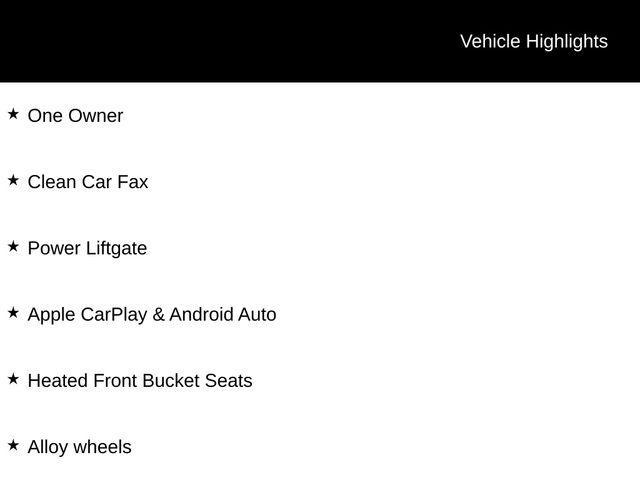 Vehicle Highlights

★ One Owner

★ Clean Car Fax

★ Power Liftgate

★ Apple CarPlay & Android Auto

★ Heated Front Bucket Seats

★ Alloy wheels